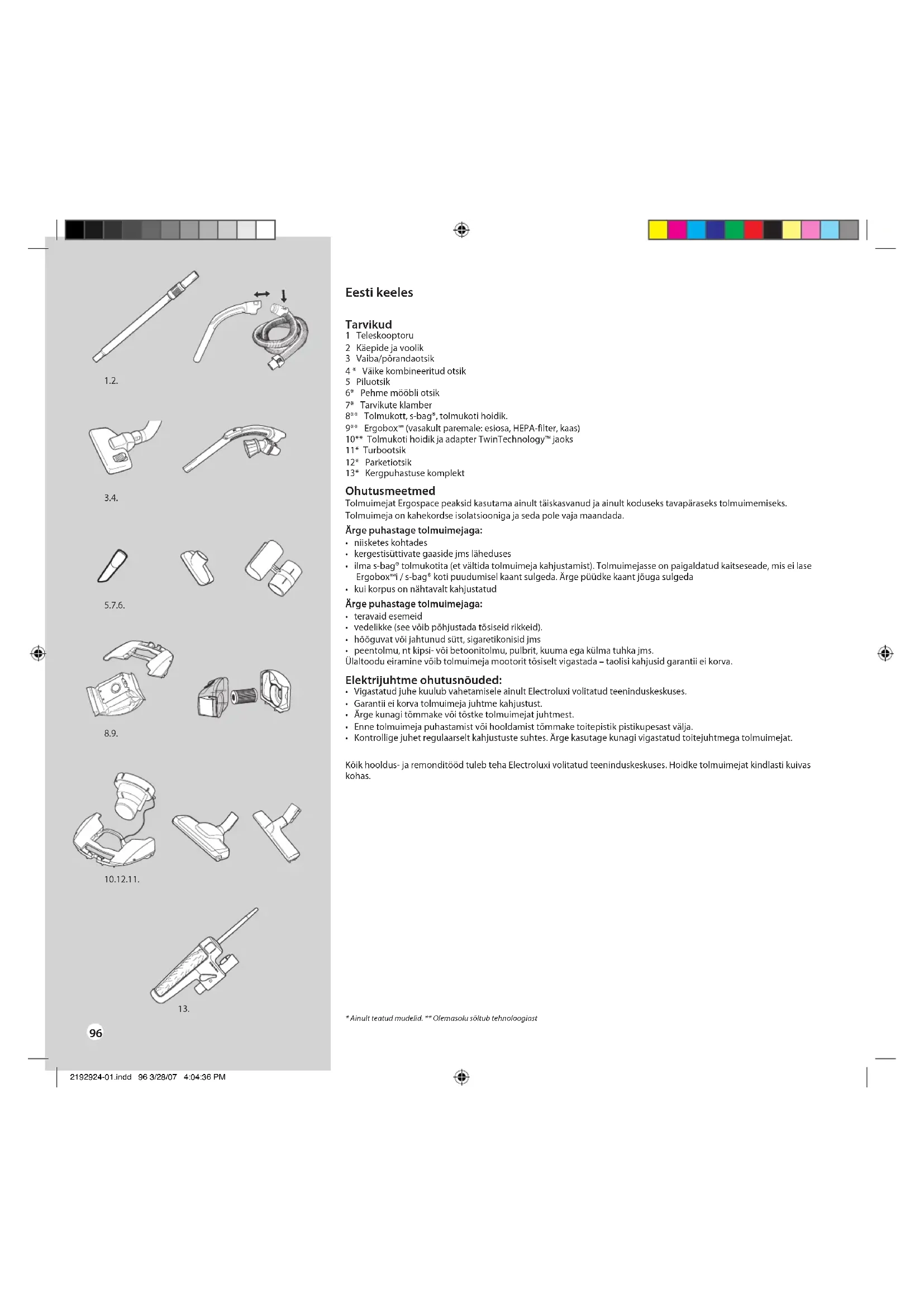 1.2.

3.4.

5.7.6.

8.9.

10.12.11.

13.

96

Eesti keeles

Tarvikud
1 Teleskooptoru
2 Käepide ja voolik
3 Vaiba/põrandaotsik
4 * Väike kombineeritud otsik
5 Piluotsik
6* Pehme mööbli otsik
7* Tarvikute klamber
8** Tolmukott, s-bag®, tolmukoti hoidik.
9** Ergobox™ (vasakult paremale: esiosa, HEPA-filter, kaas)
10** Tolmukoti hoidik ja adapter TwinTechnology™ jaoks
11* Turbootsik
12* Parketiotsik
13* Kergpuhastuse komplekt

Ohutusmeetmed
Tolmuimejat Ergospace peaksid kasutama ainult täiskasvanud ja ainult koduseks tavapäraseks tolmuimemiseks. Tolmuimeja on kahekordse isolatsiooniga ja seda pole vaja maandada.

Ärge puhastage tolmuimejaga:
• niisketes kohtades
• kergestisüttivate gaaside jms läheduses
• ilma s-bag® tolmukotita (et vältida tolmuimeja kahjustamist). Tolmuimejasse on paigaldatud kaitseseade, mis ei lase Ergobox™i / s-bag® koti puudumisel kaant sulgeda. Ärge püüdke kaant jõuga sulgeda
• kui korpus on nähtavalt kahjustatud

Ärge puhastage tolmuimejaga:
• teravaid esemeid
• vedelikke (see võib põhjustada tõsiseid rikkeid).
• hõõguvat või jahtunud sütt, sigaretikonisid jms
• peentolmu, nt kipsi- või betoonitolmu, pulbrit, kuuma ega külma tuhka jms.
Ülaltoodu eiramine võib tolmuimeja mootorit tõsiselt vigastada – taolisi kahjusid garantii ei korva.

Elektrijuhtme ohutusnõuded:
• Vigastatud juhe kuulub vahetamisele ainult Electroluxi volitatud teeninduskeskuses.
• Garantii ei korva tolmuimeja juhtme kahjustust.
• Ärge kunagi tõmmake või tõstke tolmuimejat juhtmest.
• Enne tolmuimeja puhastamist või hooldamist tõmmake toitepistik pistikupesast välja.
• Kontrollige juhet regulaarselt kahjustuste suhtes. Ärge kasutage kunagi vigastatud toitejuhtmega tolmuimejat.

Kõik hooldus- ja remonditööd tuleb teha Electroluxi volitatud teeninduskeskuses. Hoidke tolmuimejat kindlasti kuivas kohas.

* Ainult teatud mudelid. ** Olemasolu sõltub tehnoloogiast

2192924-01.indd 96 3/28/07 4:04:36 PM